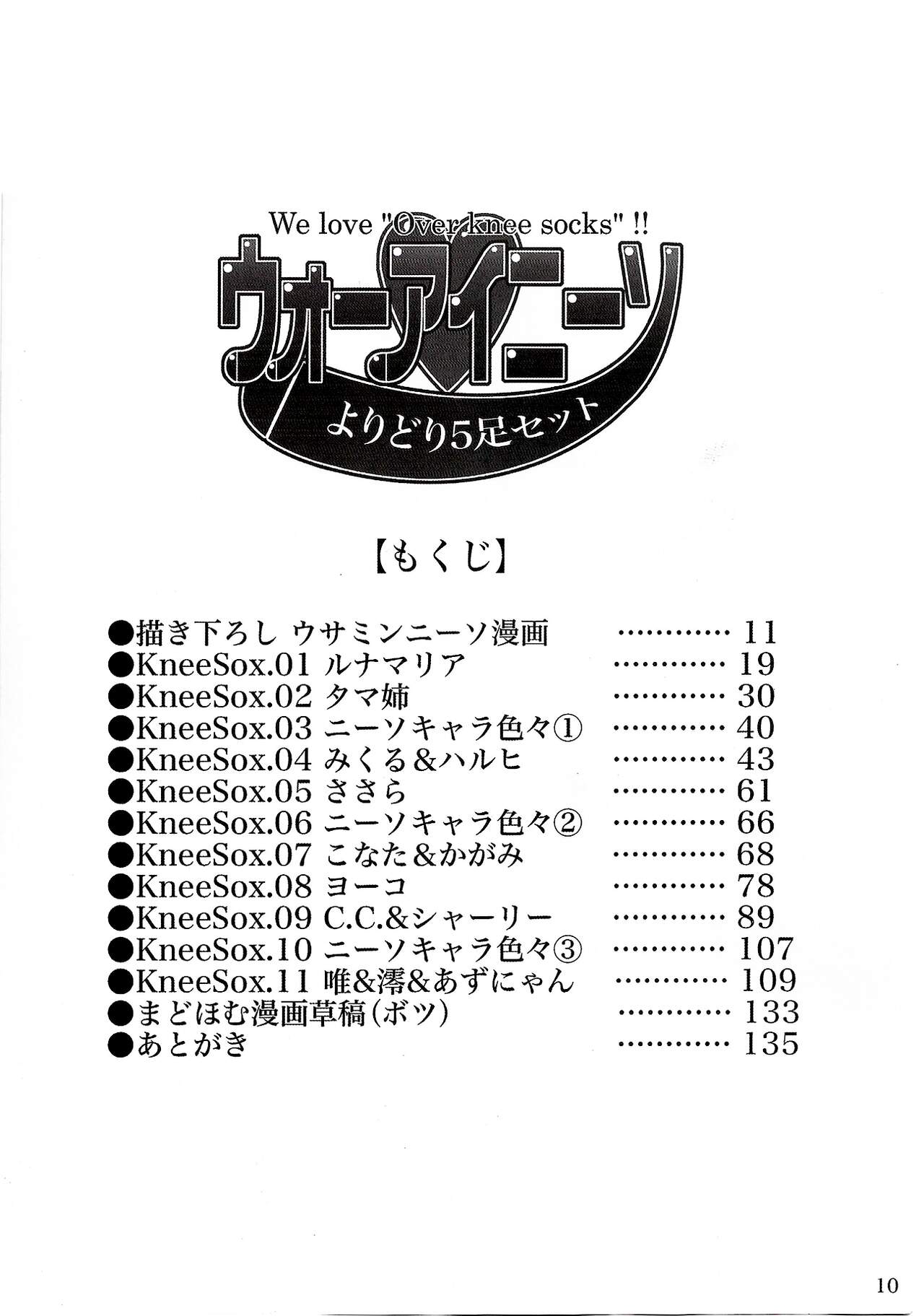 We love "Over knee socks" !!

ウォーアイニーソ

よりどり5足セット

【もくじ】

●描き下ろし ウサミンニーソ漫画 ………… 11
●KneeSox.01 ルナマリア ………… 19
●KneeSox.02 タマ姉 ………… 30
●KneeSox.03 ニーソキャラ色々① ………… 40
●KneeSox.04 みくる&ハルヒ ………… 43
●KneeSox.05 ささら ………… 61
●KneeSox.06 ニーソキャラ色々② ………… 66
●KneeSox.07 こなた&かがみ ………… 68
●KneeSox.08 ヨーコ ………… 78
●KneeSox.09 C.C.&シャーリー ………… 89
●KneeSox.10 ニーソキャラ色々③ ………… 107
●KneeSox.11 唯&澪&あずにゃん ………… 109
●まどほむ漫画草稿(ボツ) ………… 133
●あとがき ………… 135

10